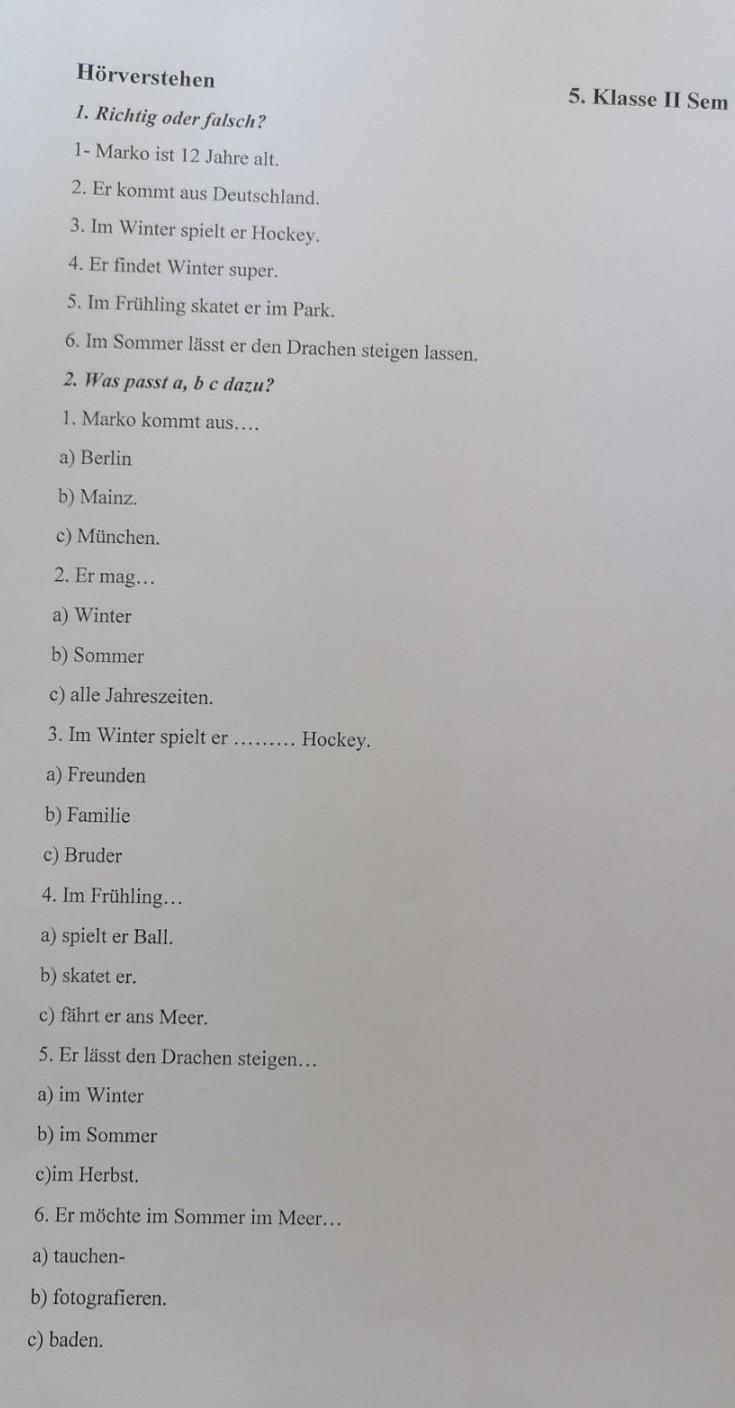 Hörverstehen

5. Klasse II Sem

1. Richtig oder falsch?

1- Marko ist 12 Jahre alt.

2. Er kommt aus Deutschland.

3. Im Winter spielt er Hockey.

4. Er findet Winter super.

5. Im Frühling skatet er im Park.

6. Im Sommer lässt er den Drachen steigen lassen.

2. Was passt a, b c dazu?

1. Marko kommt aus….

a) Berlin

b) Mainz.

c) München.

2. Er mag…

a) Winter

b) Sommer

c) alle Jahreszeiten.

3. Im Winter spielt er ……… Hockey.

a) Freunden

b) Familie

c) Bruder

4. Im Frühling…

a) spielt er Ball.

b) skatet er.

c) fährt er ans Meer.

5. Er lässt den Drachen steigen…

a) im Winter

b) im Sommer

c)im Herbst.

6. Er möchte im Sommer im Meer…

a) tauchen-

b) fotografieren.

c) baden.